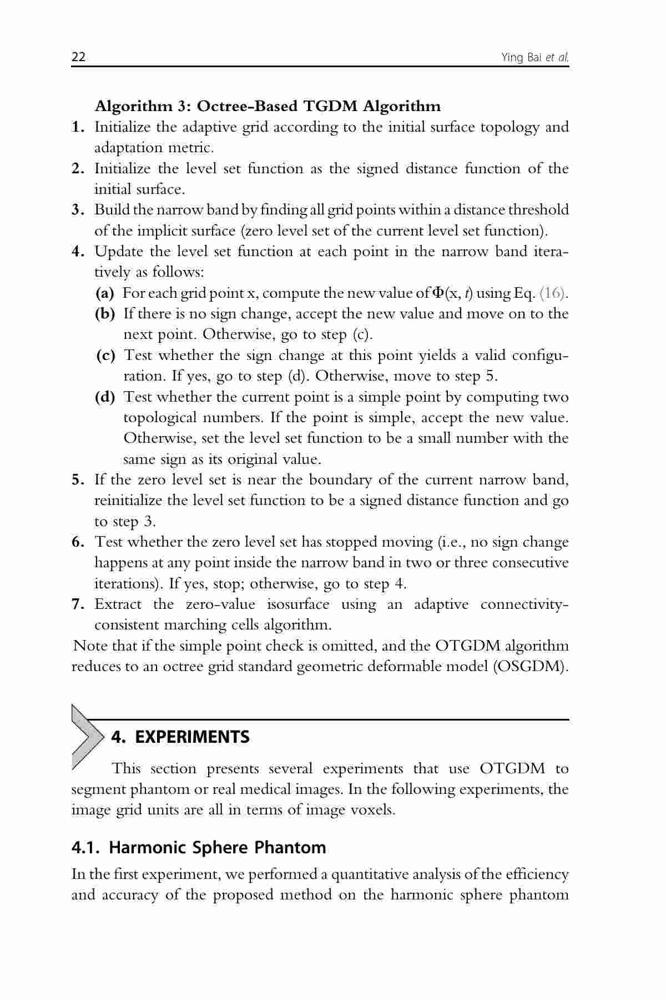 22 Ying Bai et al.

Algorithm 3: Octree-Based TGDM Algorithm

1. Initialize the adaptive grid according to the initial surface topology and adaptation metric.
2. Initialize the level set function as the signed distance function of the initial surface.
3. Build the narrow band by finding all grid points within a distance threshold of the implicit surface (zero level set of the current level set function).
4. Update the level set function at each point in the narrow band iteratively as follows:
(a) For each grid point x, compute the new value of $\Phi(x, t)$ using Eq. (16).
(b) If there is no sign change, accept the new value and move on to the next point. Otherwise, go to step (c).
(c) Test whether the sign change at this point yields a valid configuration. If yes, go to step (d). Otherwise, move to step 5.
(d) Test whether the current point is a simple point by computing two topological numbers. If the point is simple, accept the new value. Otherwise, set the level set function to be a small number with the same sign as its original value.
5. If the zero level set is near the boundary of the current narrow band, reinitialize the level set function to be a signed distance function and go to step 3.
6. Test whether the zero level set has stopped moving (i.e., no sign change happens at any point inside the narrow band in two or three consecutive iterations). If yes, stop; otherwise, go to step 4.
7. Extract the zero-value isosurface using an adaptive connectivity-consistent marching cells algorithm.

Note that if the simple point check is omitted, and the OTGDM algorithm reduces to an octree grid standard geometric deformable model (OSGDM).

4. EXPERIMENTS

This section presents several experiments that use OTGDM to segment phantom or real medical images. In the following experiments, the image grid units are all in terms of image voxels.

4.1. Harmonic Sphere Phantom

In the first experiment, we performed a quantitative analysis of the efficiency and accuracy of the proposed method on the harmonic sphere phantom